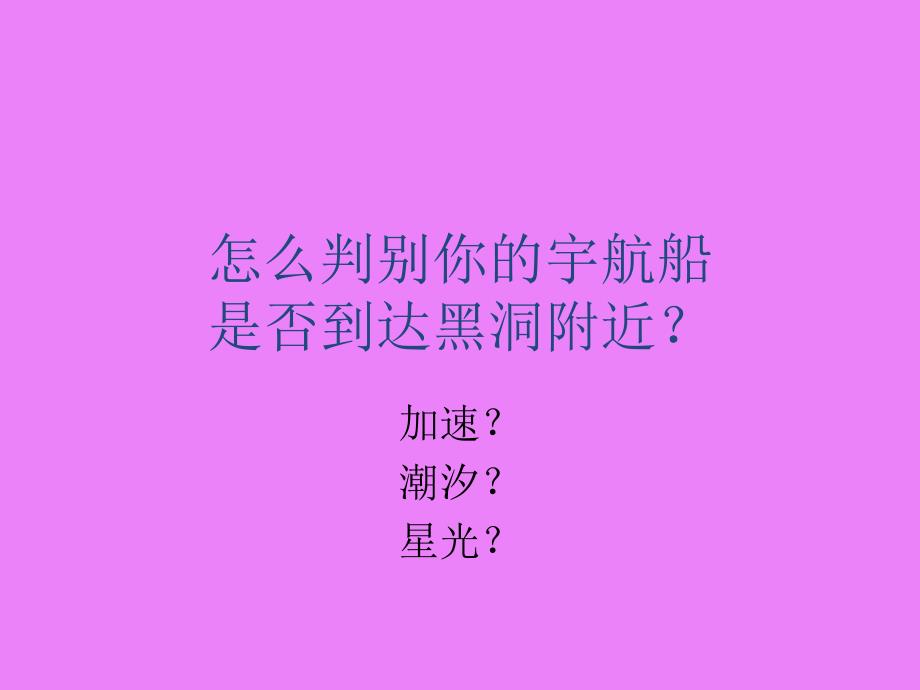 怎么判别你的宇航船是否到达黑洞附近？

加速？
潮汐？
星光？